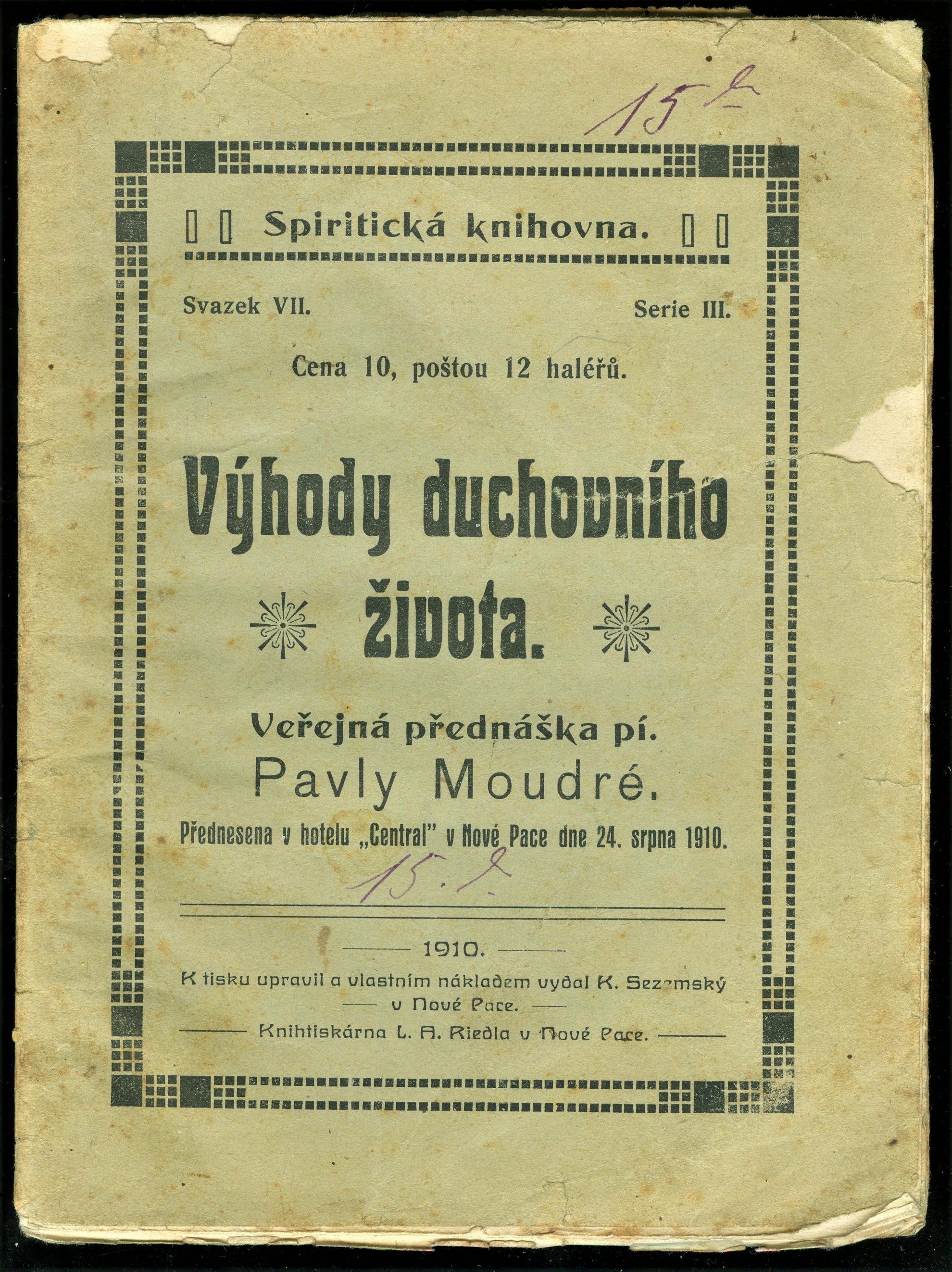 15.-

Spiritická knihovna.

Svazek VII.

Serie III.

Cena 10, poštou 12 haléřů.

Výhody duchovního života.

Veřejná přednáška pí.
Pavly Moudré.

Přednesena v hotelu „Central" v Nové Pace dne 24. srpna 1910.

15.-

1910.

K tisku upravil a vlastním nákladem vydal K. Sezemský v Nové Pace.

Knihtiskárna L. A. Riedla v Nové Pace.